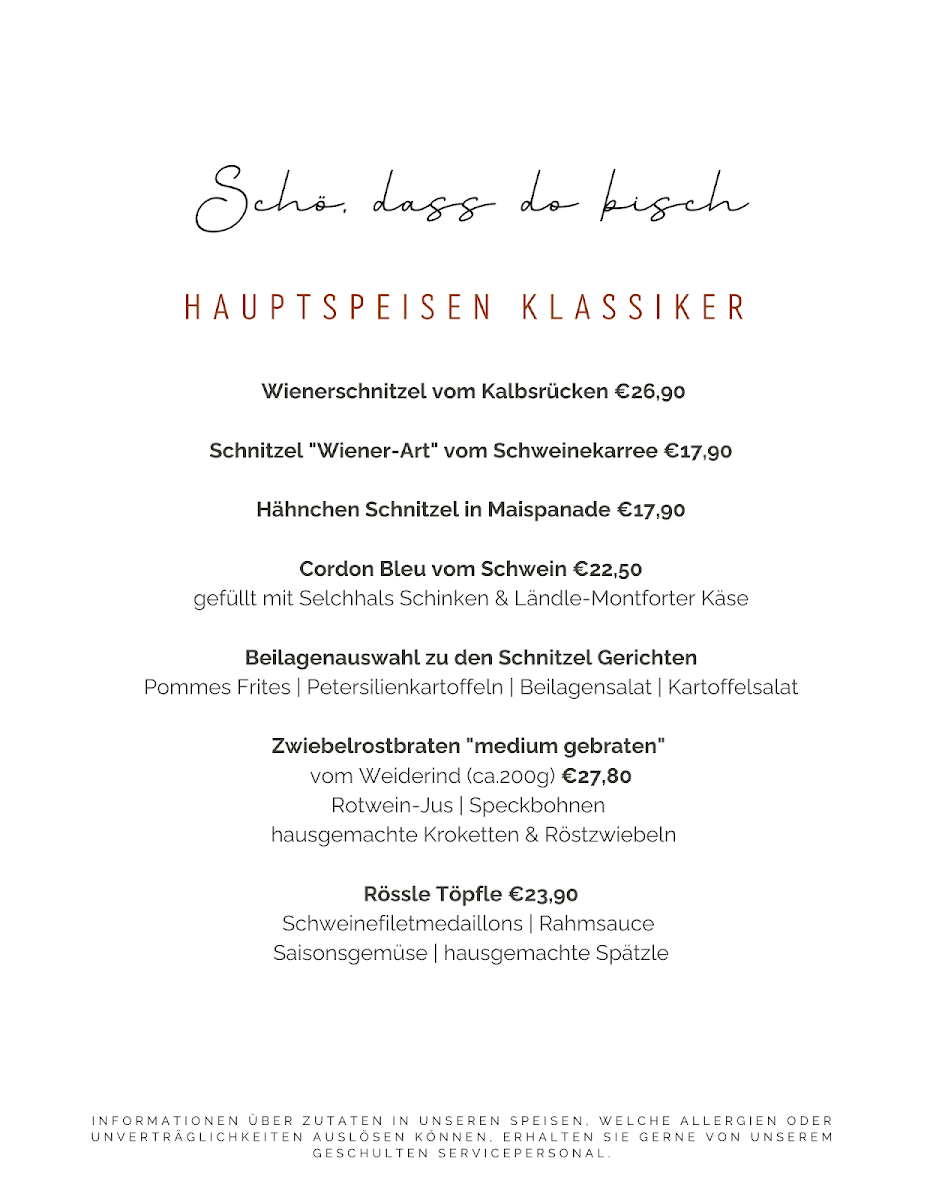 Schö, dass do bisch

HAUPTSPEISEN KLASSIKER

Wienerschnitzel vom Kalbsrücken €26,90

Schnitzel "Wiener-Art" vom Schweinekarree €17,90

Hähnchen Schnitzel in Maispanade €17,90

Cordon Bleu vom Schwein €22,50
gefüllt mit Selchhals Schinken & Ländle-Montforter Käse

Beilagenauswahl zu den Schnitzel Gerichten
Pommes Frites | Petersilienkartoffeln | Beilagensalat | Kartoffelsalat

Zwiebelrostbraten "medium gebraten"
vom Weiderind (ca.200g) €27,80
Rotwein-Jus | Speckbohnen
hausgemachte Kroketten & Röstzwiebeln

Rössle Töpfle €23,90
Schweinefiletmedaillons | Rahmsauce
Saisonsgemüse | hausgemachte Spätzle

INFORMATIONEN ÜBER ZUTATEN IN UNSEREN SPEISEN, WELCHE ALLERGIEN ODER UNVERTRÄGLICHKEITEN AUSLÖSEN KÖNNEN, ERHALTEN SIE GERNE VON UNSEREM GESCHULTEN SERVICEPERSONAL.